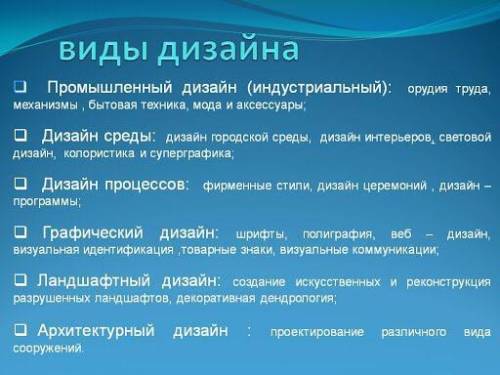 виды дизайна

❑ Промышленный дизайн (индустриальный): орудия труда, механизмы , бытовая техника, мода и аксессуары;

❑ Дизайн среды: дизайн городской среды, дизайн интерьеров, световой дизайн, колористика и суперграфика;

❑ Дизайн процессов: фирменные стили, дизайн церемоний , дизайн – программы;

❑ Графический дизайн: шрифты, полиграфия, веб – дизайн, визуальная идентификация ,товарные знаки, визуальные коммуникации;

❑ Ландшафтный дизайн: создание искусственных и реконструкция разрушенных ландшафтов, декоративная дендрология;

❑ Архитектурный дизайн : проектирование различного вида сооружений.